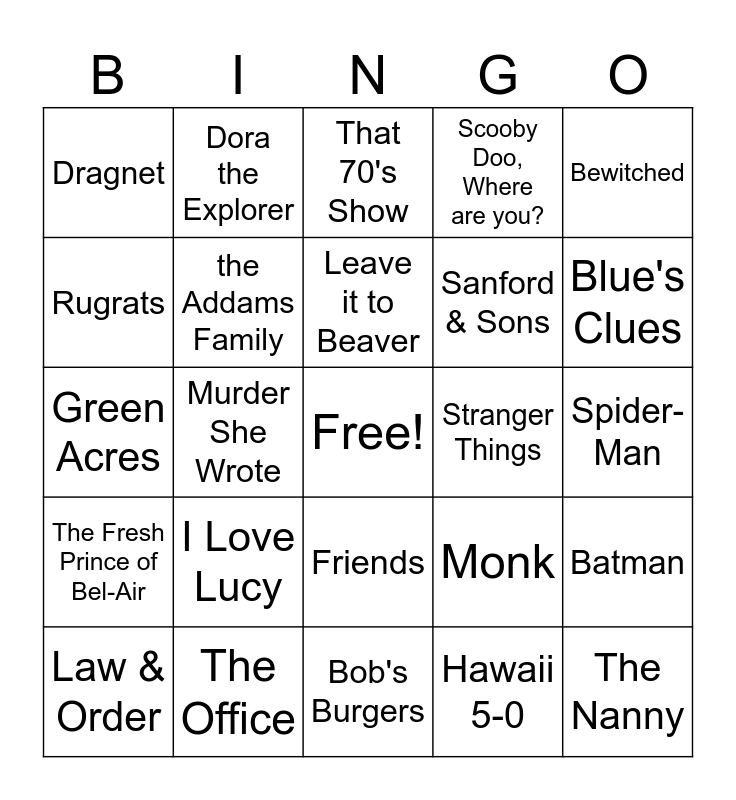 | B | I | N | G | O |
|---|---|---|---|---|
| Dragnet | Dora the Explorer | That 70's Show | Scooby Doo, Where are you? | Bewitched |
| Rugrats | the Addams Family | Leave it to Beaver | Sanford & Sons | Blue's Clues |
| Green Acres | Murder She Wrote | Free! | Stranger Things | Spider-Man |
| The Fresh Prince of Bel-Air | I Love Lucy | Friends | Monk | Batman |
| Law & Order | The Office | Bob's Burgers | Hawaii 5-0 | The Nanny |